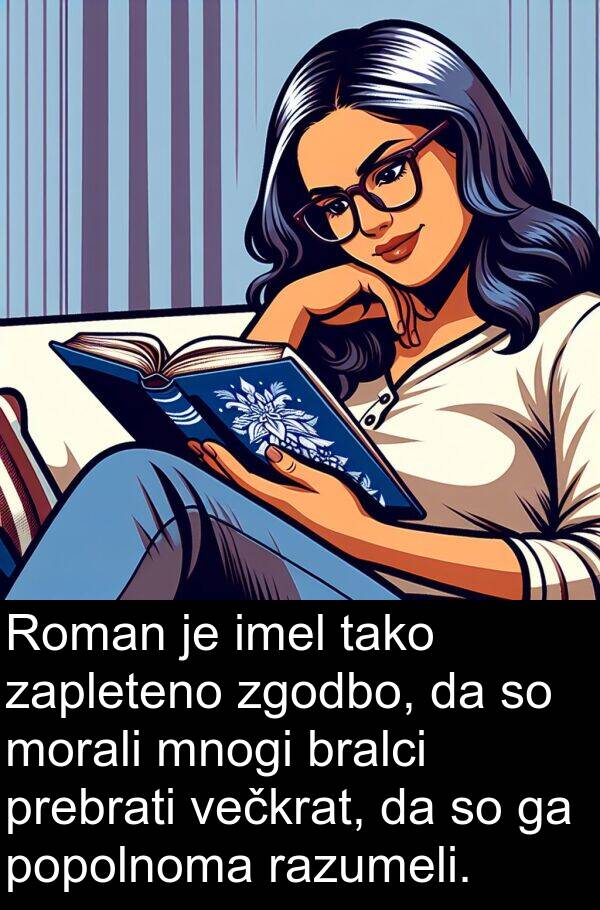 Roman je imel tako zapleteno zgodbo, da so morali mnogi bralci prebrati večkrat, da so ga popolnoma razumeli.